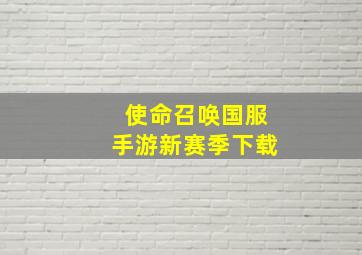 使命召唤国服
手游新赛季下载